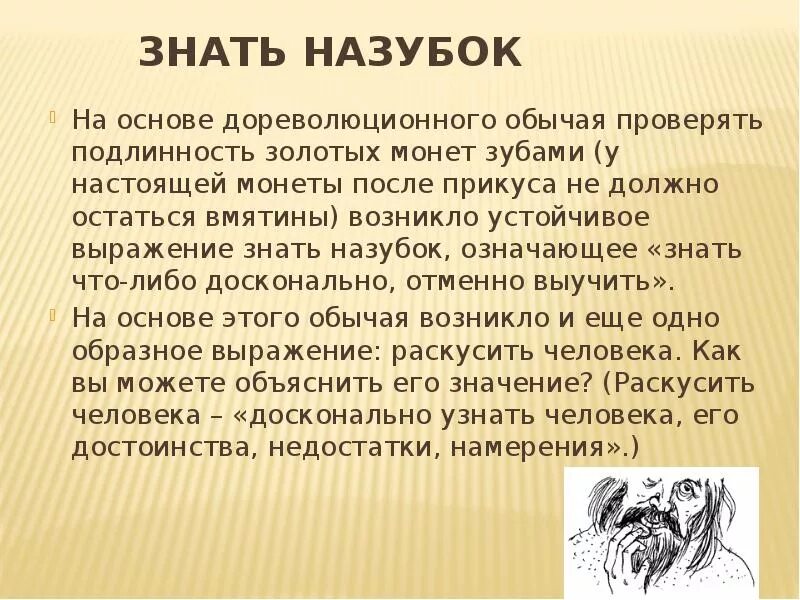 ЗНАТЬ НАЗУБОК

На основе дореволюционного обычая проверять подлинность золотых монет зубами (у настоящей монеты после прикуса не должно остаться вмятины) возникло устойчивое выражение знать назубок, означающее «знать что-либо досконально, отменно выучить».

На основе этого обычая возникло и еще одно образное выражение: раскусить человека. Как вы можете объяснить его значение? (Раскусить человека – «досконально узнать человека, его достоинства, недостатки, намерения».)